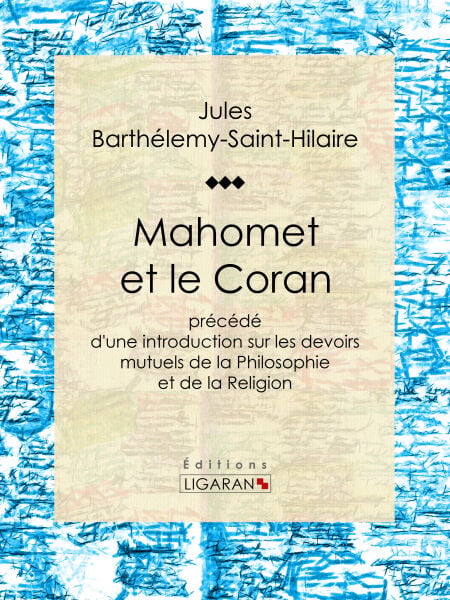 Jules
Barthélemy-Saint-Hilaire

Mahomet
et le Coran

précédé
d'une introduction sur les devoirs
mutuels de la Philosophie
et de la Religion

Éditions
LIGARAN